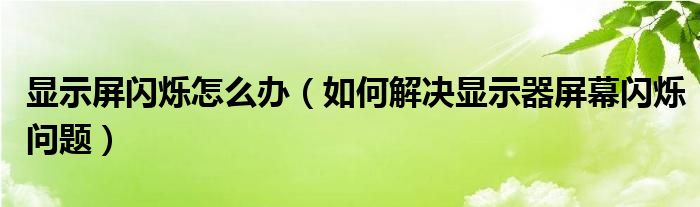 显示屏闪烁怎么办（如何解决显示器屏幕闪烁问题）